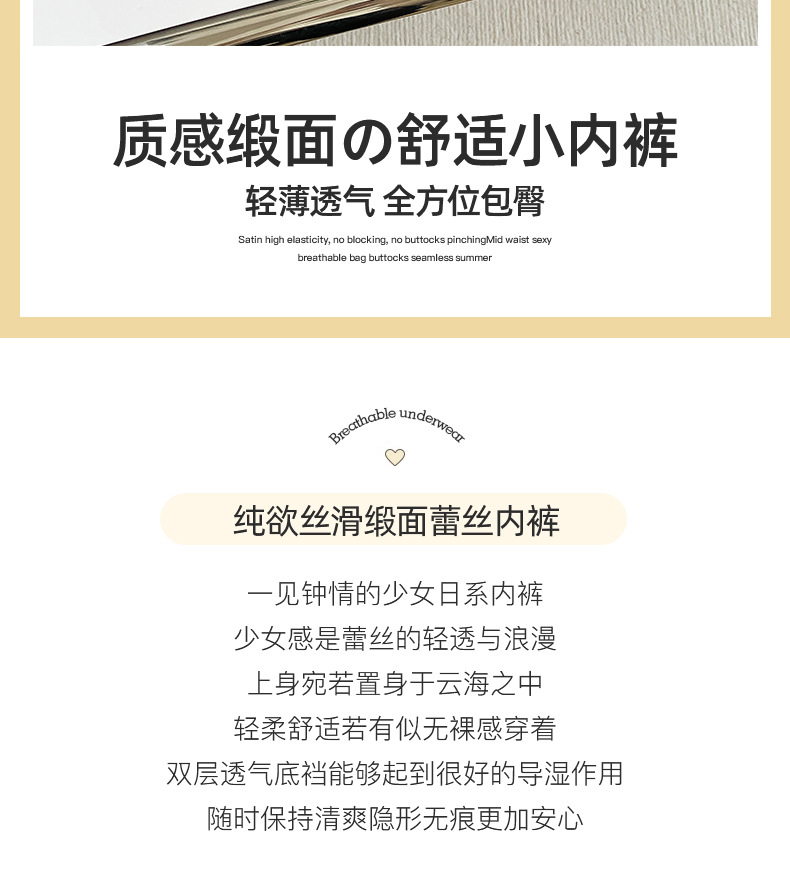 质感缎面の舒适小内裤

轻薄透气 全方位包臀

Satin high elasticity, no blocking, no buttocks pinchingMid waist sexy breathable bag buttocks seamless summer

Breathable underwear

纯欲丝滑缎面蕾丝内裤

一见钟情的少女日系内裤
少女感是蕾丝的轻透与浪漫
上身宛若置身于云海之中
轻柔舒适若有似无裸感穿着
双层透气底裆能够起到很好的导湿作用
随时保持清爽隐形无痕更加安心